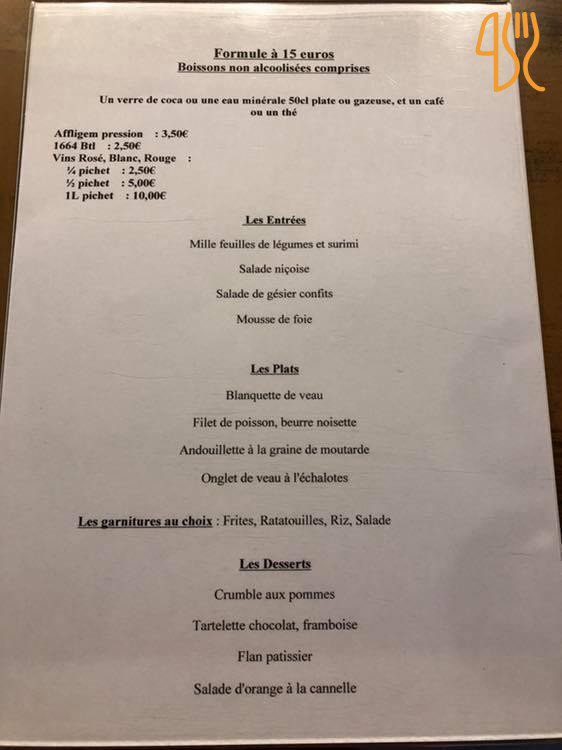 Formule à 15 euros
Boissons non alcoolisées comprises

Un verre de coca ou une eau minérale 50cl plate ou gazeuse, et un café ou un thé

Affligem pression : 3,50€
1664 Btl : 2,50€
Vins Rosé, Blanc, Rouge :
¼ pichet : 2,50€
½ pichet : 5,00€
1L pichet : 10,00€

Les Entrées

Mille feuilles de légumes et surimi

Salade niçoise

Salade de gésier confits

Mousse de foie

Les Plats

Blanquette de veau

Filet de poisson, beurre noisette

Andouillette à la graine de moutarde

Onglet de veau à l'échalotes

Les garnitures au choix : Frites, Ratatouilles, Riz, Salade

Les Desserts

Crumble aux pommes

Tartelette chocolat, framboise

Flan patissier

Salade d'orange à la cannelle